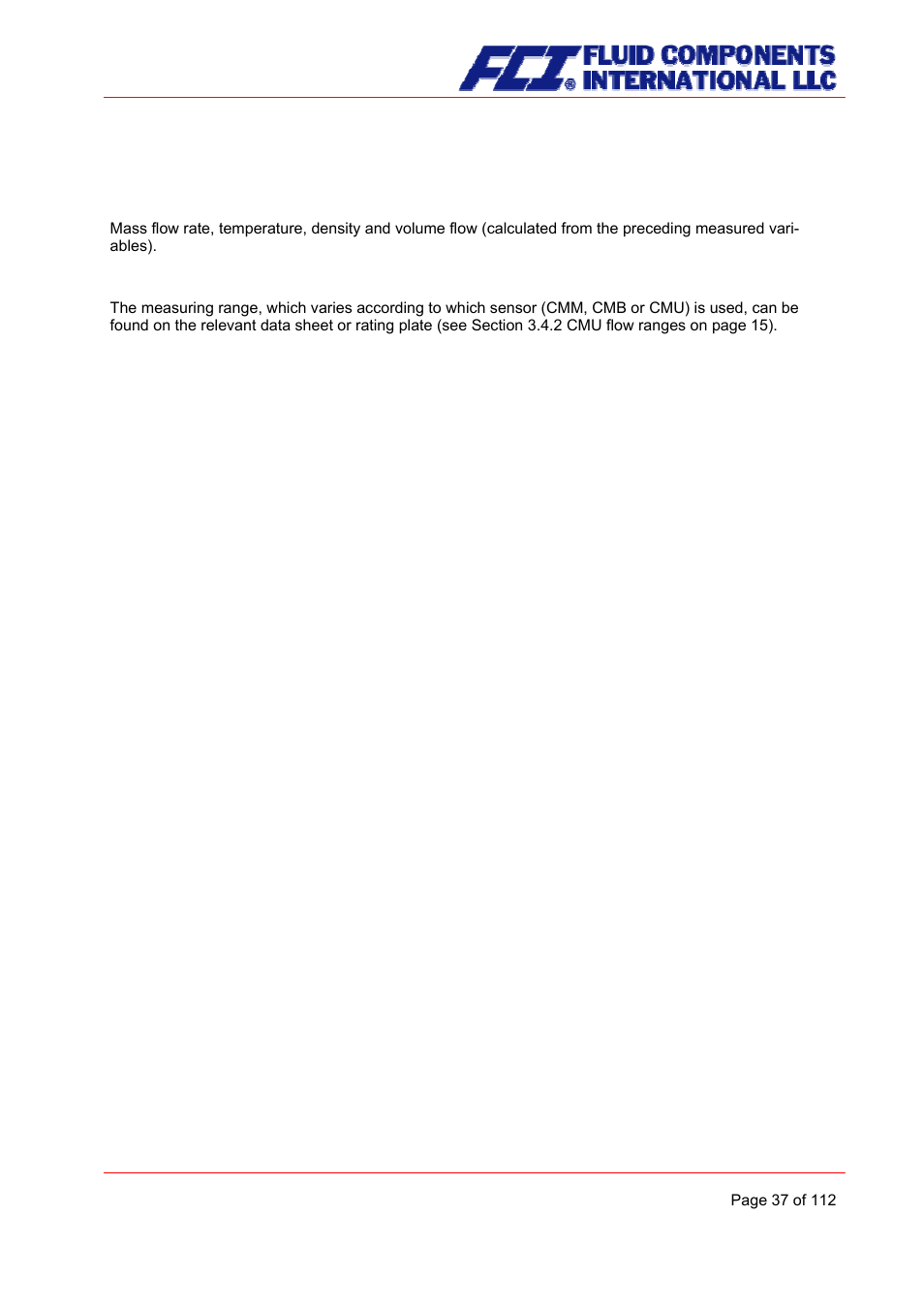 FCI® FLUID COMPONENTS INTERNATIONAL LLC

Mass flow rate, temperature, density and volume flow (calculated from the preceding measured variables).

The measuring range, which varies according to which sensor (CMM, CMB or CMU) is used, can be found on the relevant data sheet or rating plate (see Section 3.4.2 CMU flow ranges on page 15).

Page 37 of 112